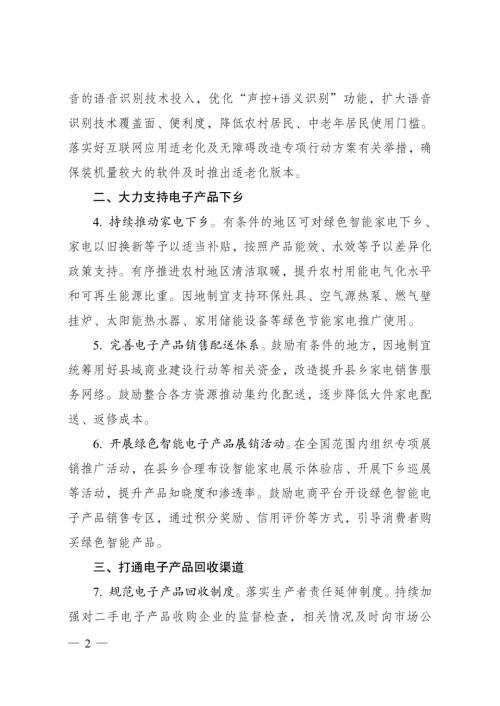 音的语音识别技术投入，优化“声控+语义识别”功能，扩大语音识别技术覆盖面、便利度，降低农村居民、中老年居民使用门槛。落实好互联网应用适老化及无障碍改造专项行动方案有关举措，确保装机量较大的软件及时推出适老化版本。

二、大力支持电子产品下乡

4. 持续推动家电下乡。有条件的地区可对绿色智能家电下乡、家电以旧换新等予以适当补贴，按照产品能效、水效等予以差异化政策支持。有序推进农村地区清洁取暖，提升农村用能电气化水平和可再生能源比重。因地制宜支持环保灶具、空气源热泵、燃气壁挂炉、太阳能热水器、家用储能设备等绿色节能家电推广使用。

5. 完善电子产品销售配送体系。鼓励有条件的地方，因地制宜统筹用好县域商业建设行动等相关资金，改造提升县乡家电销售服务网络。鼓励整合各方资源推动集约化配送，逐步降低大件家电配送、返修成本。

6. 开展绿色智能电子产品展销活动。在全国范围内组织专项展销推广活动，在县乡合理布设智能家电展示体验店、开展下乡巡展等活动，提升产品知晓度和渗透率。鼓励电商平台开设绿色智能电子产品销售专区，通过积分奖励、信用评价等方式，引导消费者购买绿色智能产品。

三、打通电子产品回收渠道

7. 规范电子产品回收制度。落实生产者责任延伸制度。持续加强对二手电子产品收购企业的监督检查，相关情况及时向市场公

— 2 —